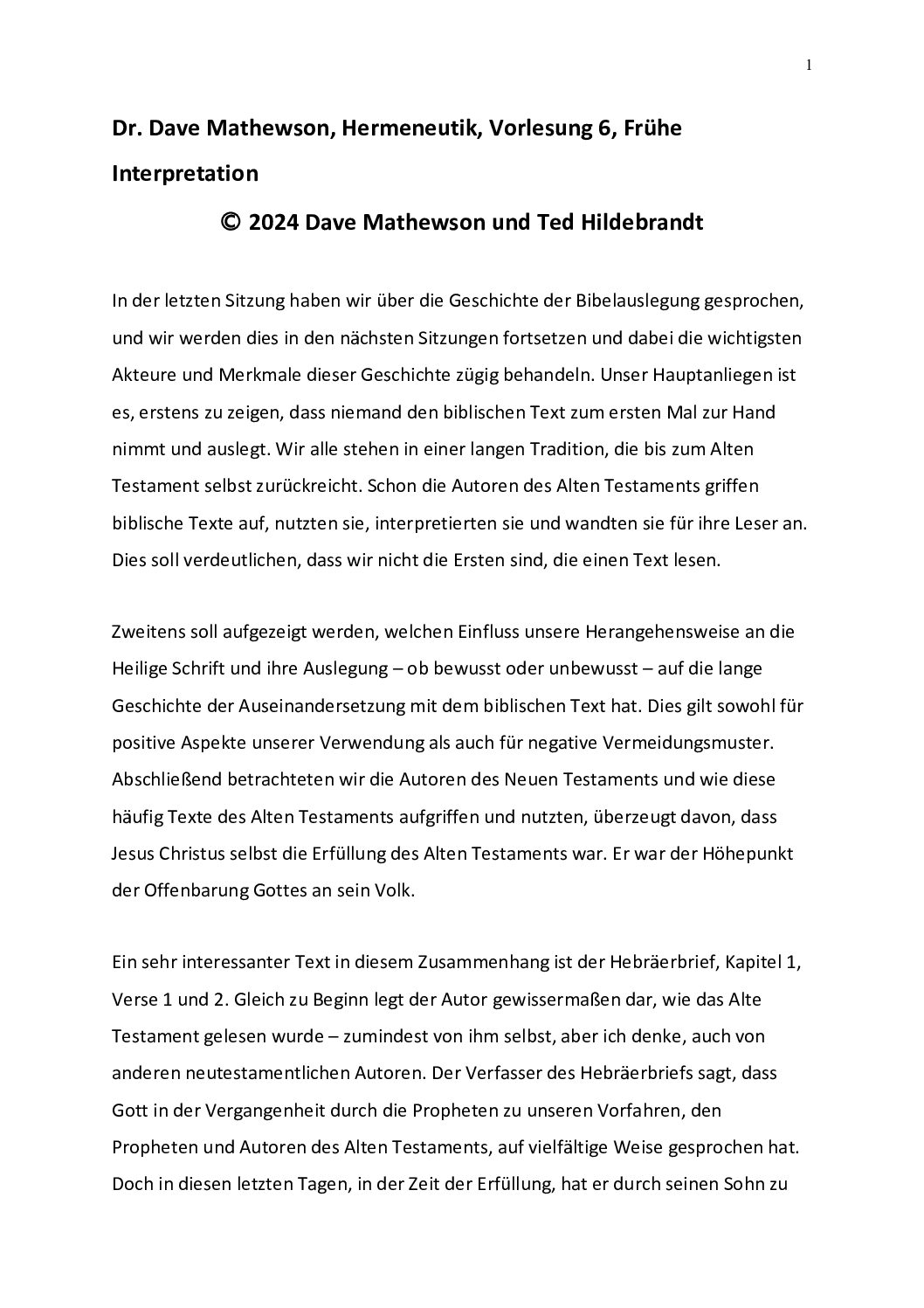 1

Dr. Dave Mathewson, Hermeneutik, Vorlesung 6, Frühe Interpretation

© 2024 Dave Mathewson und Ted Hildebrandt

In der letzten Sitzung haben wir über die Geschichte der Bibelauslegung gesprochen, und wir werden dies in den nächsten Sitzungen fortsetzen und dabei die wichtigsten Akteure und Merkmale dieser Geschichte zügig behandeln. Unser Hauptanliegen ist es, erstens zu zeigen, dass niemand den biblischen Text zum ersten Mal zur Hand nimmt und auslegt. Wir alle stehen in einer langen Tradition, die bis zum Alten Testament selbst zurückreicht. Schon die Autoren des Alten Testaments griffen biblische Texte auf, nutzten sie, interpretierten sie und wandten sie für ihre Leser an. Dies soll verdeutlichen, dass wir nicht die Ersten sind, die einen Text lesen.

Zweitens soll aufgezeigt werden, welchen Einfluss unsere Herangehensweise an die Heilige Schrift und ihre Auslegung – ob bewusst oder unbewusst – auf die lange Geschichte der Auseinandersetzung mit dem biblischen Text hat. Dies gilt sowohl für positive Aspekte unserer Verwendung als auch für negative Vermeidungsmuster. Abschließend betrachteten wir die Autoren des Neuen Testaments und wie diese häufig Texte des Alten Testaments aufgriffen und nutzten, überzeugt davon, dass Jesus Christus selbst die Erfüllung des Alten Testaments war. Er war der Höhepunkt der Offenbarung Gottes an sein Volk.

Ein sehr interessanter Text in diesem Zusammenhang ist der Hebräerbrief, Kapitel 1, Verse 1 und 2. Gleich zu Beginn legt der Autor gewissermaßen dar, wie das Alte Testament gelesen wurde – zumindest von ihm selbst, aber ich denke, auch von anderen neutestamentlichen Autoren. Der Verfasser des Hebräerbriefs sagt, dass Gott in der Vergangenheit durch die Propheten zu unseren Vorfahren, den Propheten und Autoren des Alten Testaments, auf vielfältige Weise gesprochen hat. Doch in diesen letzten Tagen, in der Zeit der Erfüllung, hat er durch seinen Sohn zu